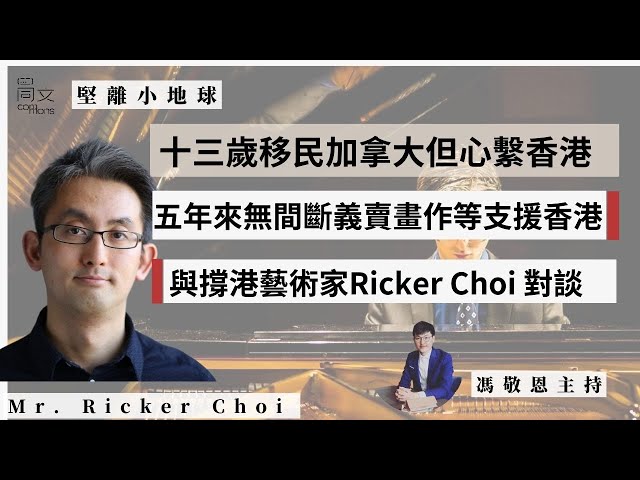 同文 commons

堅離小地球

十三歲移民加拿大但心繫香港

五年來無間斷義賣畫作等支援香港

與撐港藝術家Ricker Choi 對談

馮敬恩主持

Mr. Ricker Choi